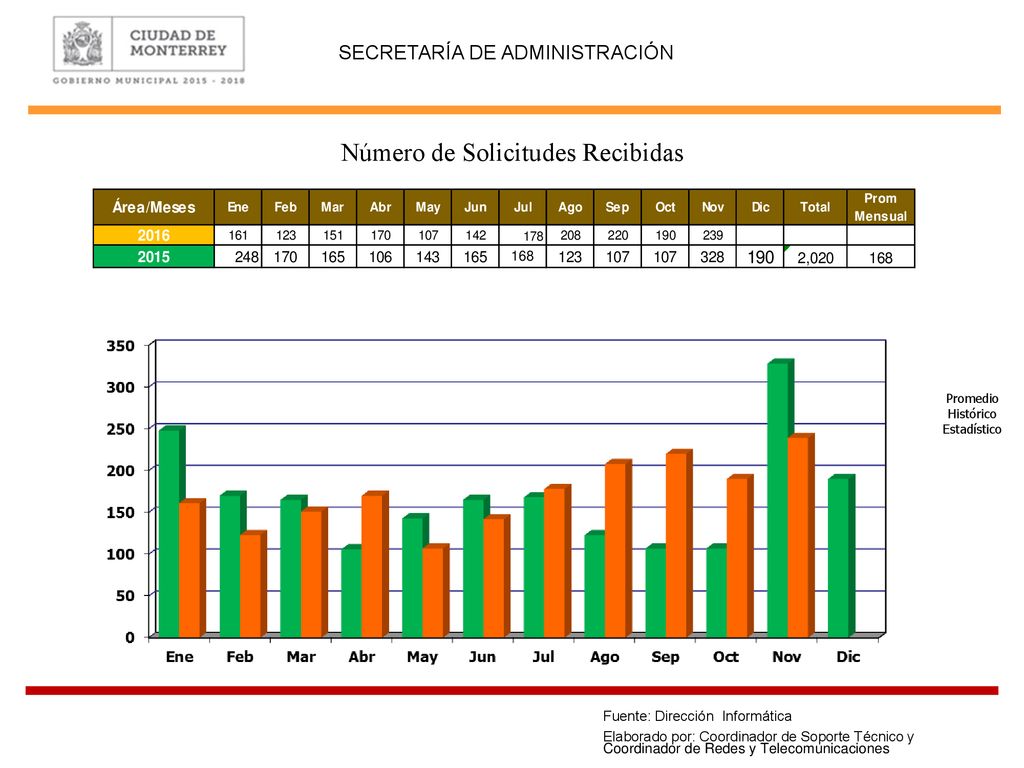 CIUDAD DE MONTERREY

GOBIERNO MUNICIPAL 2015 - 2018

SECRETARÍA DE ADMINISTRACIÓN

Número de Solicitudes Recibidas

| Área/Meses | Ene | Feb | Mar | Abr | May | Jun | Jul | Ago | Sep | Oct | Nov | Dic | Total | Prom Mensual |
|---|---|---|---|---|---|---|---|---|---|---|---|---|---|---|
| 2016 | 161 | 123 | 151 | 170 | 107 | 142 | 178 | 208 | 220 | 190 | 239 | | | |
| 2015 | 248 | 170 | 165 | 106 | 143 | 165 | 168 | 123 | 107 | 107 | 328 | 190 | 2,020 | 168 |

350
300
250
200
150
100
50
0

Ene Feb Mar Abr May Jun Jul Ago Sep Oct Nov Dic

Promedio Histórico Estadístico

Fuente: Dirección Informática

Elaborado por: Coordinador de Soporte Técnico y Coordinador de Redes y Telecomunicaciones